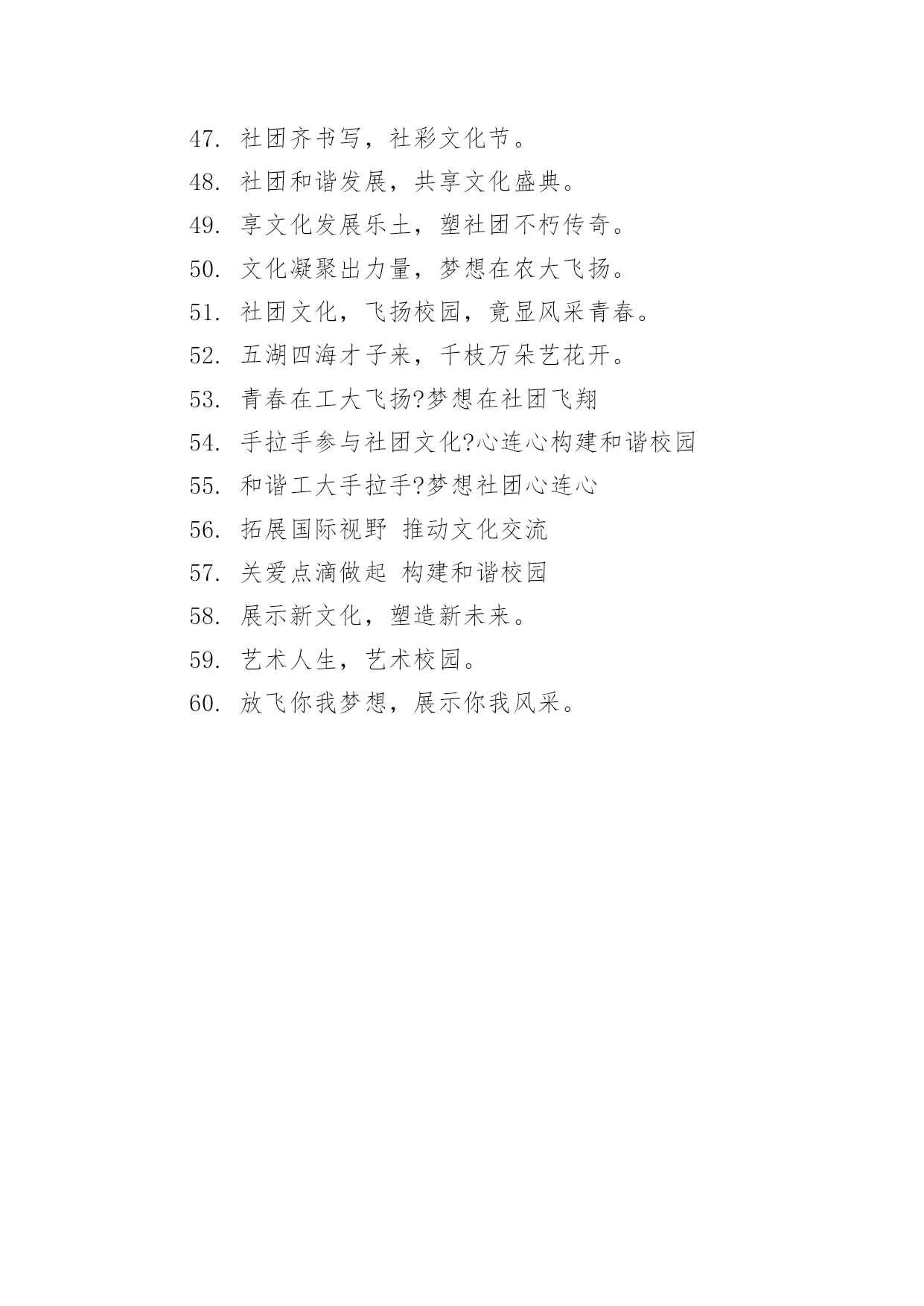 47. 社团齐书写，社彩文化节。

48. 社团和谐发展，共享文化盛典。

49. 享文化发展乐土，塑社团不朽传奇。

50. 文化凝聚出力量，梦想在农大飞扬。

51. 社团文化，飞扬校园，竟显风采青春。

52. 五湖四海才子来，千枝万朵艺花开。

53. 青春在工大飞扬?梦想在社团飞翔

54. 手拉手参与社团文化?心连心构建和谐校园

55. 和谐工大手拉手?梦想社团心连心

56. 拓展国际视野 推动文化交流

57. 关爱点滴做起 构建和谐校园

58. 展示新文化，塑造新未来。

59. 艺术人生，艺术校园。

60. 放飞你我梦想，展示你我风采。